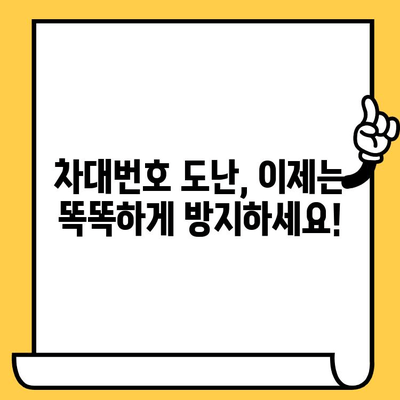 차대번호 도난, 이제는 똑똑하게 방지하세요!